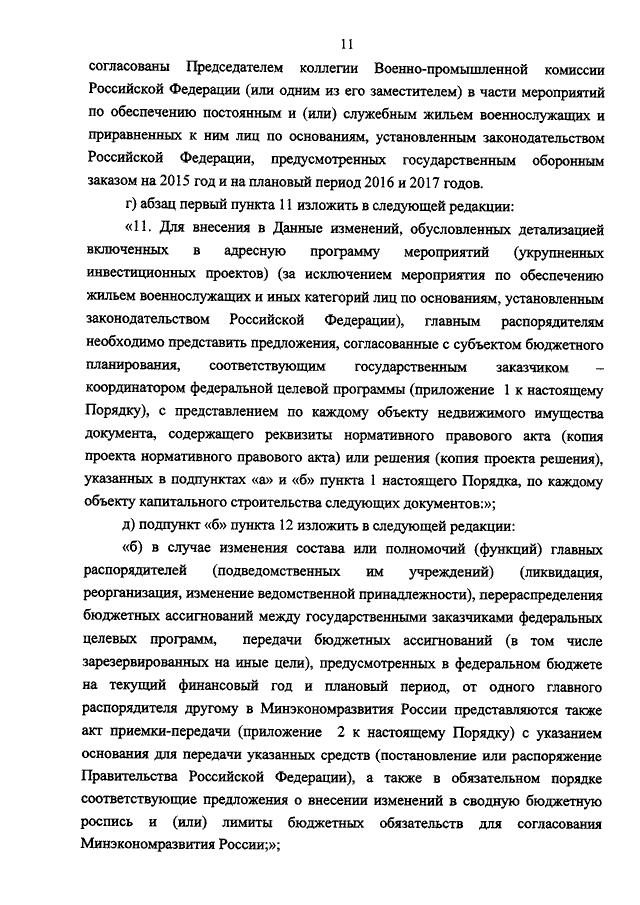 11

согласованы Председателем коллегии Военно-промышленной комиссии Российской Федерации (или одним из его заместителем) в части мероприятий по обеспечению постоянным и (или) служебным жильем военнослужащих и приравненных к ним лиц по основаниям, установленным законодательством Российской Федерации, предусмотренных государственным оборонным заказом на 2015 год и на плановый период 2016 и 2017 годов.

г) абзац первый пункта 11 изложить в следующей редакции:

«11. Для внесения в Данные изменений, обусловленных детализацией включенных в адресную программу мероприятий (укрупненных инвестиционных проектов) (за исключением мероприятия по обеспечению жильем военнослужащих и иных категорий лиц по основаниям, установленным законодательством Российской Федерации), главным распорядителям необходимо представить предложения, согласованные с субъектом бюджетного планирования, соответствующим государственным заказчиком – координатором федеральной целевой программы (приложение 1 к настоящему Порядку), с представлением по каждому объекту недвижимого имущества документа, содержащего реквизиты нормативного правового акта (копия проекта нормативного правового акта) или решения (копия проекта решения), указанных в подпунктах «а» и «б» пункта 1 настоящего Порядка, по каждому объекту капитального строительства следующих документов:»;

д) подпункт «б» пункта 12 изложить в следующей редакции:

«б) в случае изменения состава или полномочий (функций) главных распорядителей (подведомственных им учреждений) (ликвидация, реорганизация, изменение ведомственной принадлежности), перераспределения бюджетных ассигнований между государственными заказчиками федеральных целевых программ, передачи бюджетных ассигнований (в том числе зарезервированных на иные цели), предусмотренных в федеральном бюджете на текущий финансовый год и плановый период, от одного главного распорядителя другому в Минэкономразвития России представляются также акт приемки-передачи (приложение 2 к настоящему Порядку) с указанием основания для передачи указанных средств (постановление или распоряжение Правительства Российской Федерации), а также в обязательном порядке соответствующие предложения о внесении изменений в сводную бюджетную роспись и (или) лимиты бюджетных обязательств для согласования Минэкономразвития России;»;